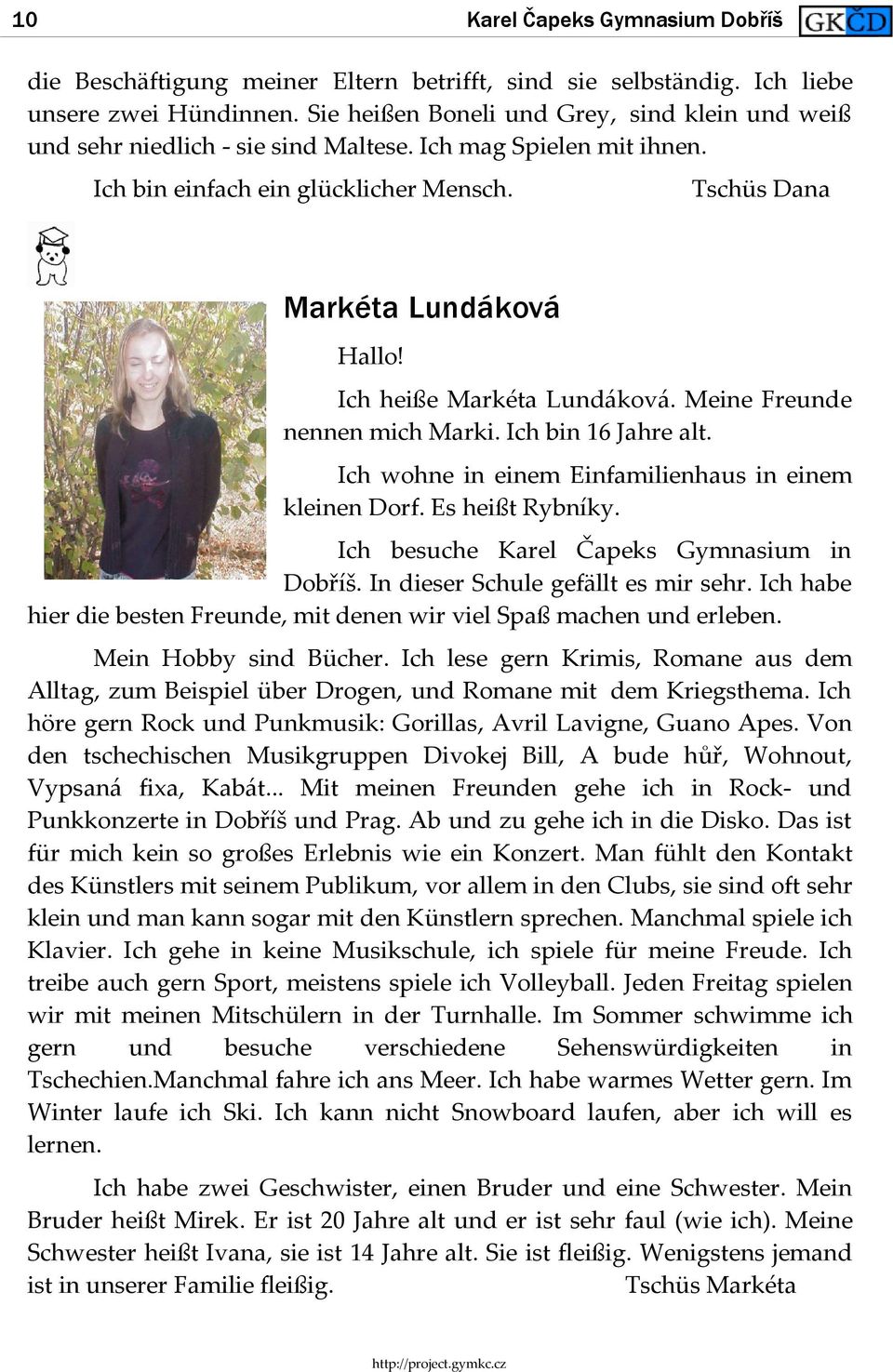 10 Karel Čapeks Gymnasium Dobříš GKČD

die Beschäftigung meiner Eltern betrifft, sind sie selbständig. Ich liebe unsere zwei Hündinnen. Sie heißen Boneli und Grey, sind klein und weiß und sehr niedlich - sie sind Maltese. Ich mag Spielen mit ihnen.

Ich bin einfach ein glücklicher Mensch. Tschüs Dana

Markéta Lundáková

Hallo!

Ich heiße Markéta Lundáková. Meine Freunde nennen mich Marki. Ich bin 16 Jahre alt.

Ich wohne in einem Einfamilienhaus in einem kleinen Dorf. Es heißt Rybníky.

Ich besuche Karel Čapeks Gymnasium in Dobříš. In dieser Schule gefällt es mir sehr. Ich habe hier die besten Freunde, mit denen wir viel Spaß machen und erleben.

Mein Hobby sind Bücher. Ich lese gern Krimis, Romane aus dem Alltag, zum Beispiel über Drogen, und Romane mit dem Kriegsthema. Ich höre gern Rock und Punkmusik: Gorillas, Avril Lavigne, Guano Apes. Von den tschechischen Musikgruppen Divokej Bill, A bude hůř, Wohnout, Vypsaná fixa, Kabát... Mit meinen Freunden gehe ich in Rock- und Punkkonzerte in Dobříš und Prag. Ab und zu gehe ich in die Disko. Das ist für mich kein so großes Erlebnis wie ein Konzert. Man fühlt den Kontakt des Künstlers mit seinem Publikum, vor allem in den Clubs, sie sind oft sehr klein und man kann sogar mit den Künstlern sprechen. Manchmal spiele ich Klavier. Ich gehe in keine Musikschule, ich spiele für meine Freude. Ich treibe auch gern Sport, meistens spiele ich Volleyball. Jeden Freitag spielen wir mit meinen Mitschülern in der Turnhalle. Im Sommer schwimme ich gern und besuche verschiedene Sehenswürdigkeiten in Tschechien.Manchmal fahre ich ans Meer. Ich habe warmes Wetter gern. Im Winter laufe ich Ski. Ich kann nicht Snowboard laufen, aber ich will es lernen.

Ich habe zwei Geschwister, einen Bruder und eine Schwester. Mein Bruder heißt Mirek. Er ist 20 Jahre alt und er ist sehr faul (wie ich). Meine Schwester heißt Ivana, sie ist 14 Jahre alt. Sie ist fleißig. Wenigstens jemand ist in unserer Familie fleißig. Tschüs Markéta

http://project.gymkc.cz